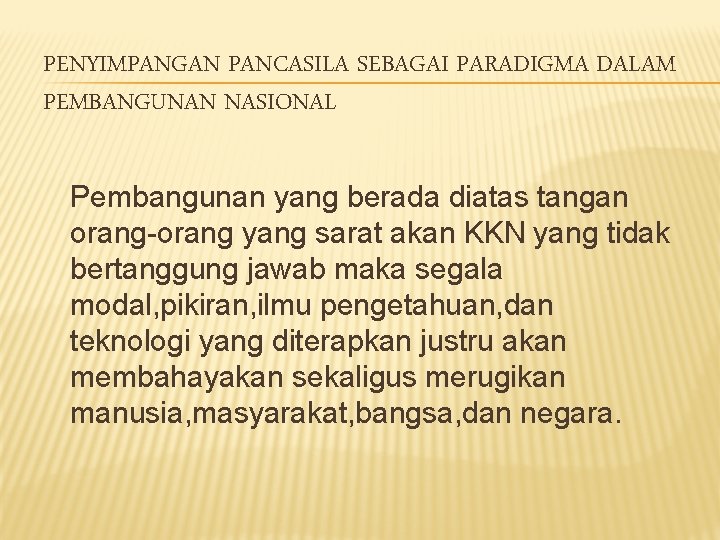 PENYIMPANGAN PANCASILA SEBAGAI PARADIGMA DALAM PEMBANGUNAN NASIONAL

Pembangunan yang berada diatas tangan orang-orang yang sarat akan KKN yang tidak bertanggung jawab maka segala modal,pikiran,ilmu pengetahuan,dan teknologi yang diterapkan justru akan membahayakan sekaligus merugikan manusia,masyarakat,bangsa,dan negara.